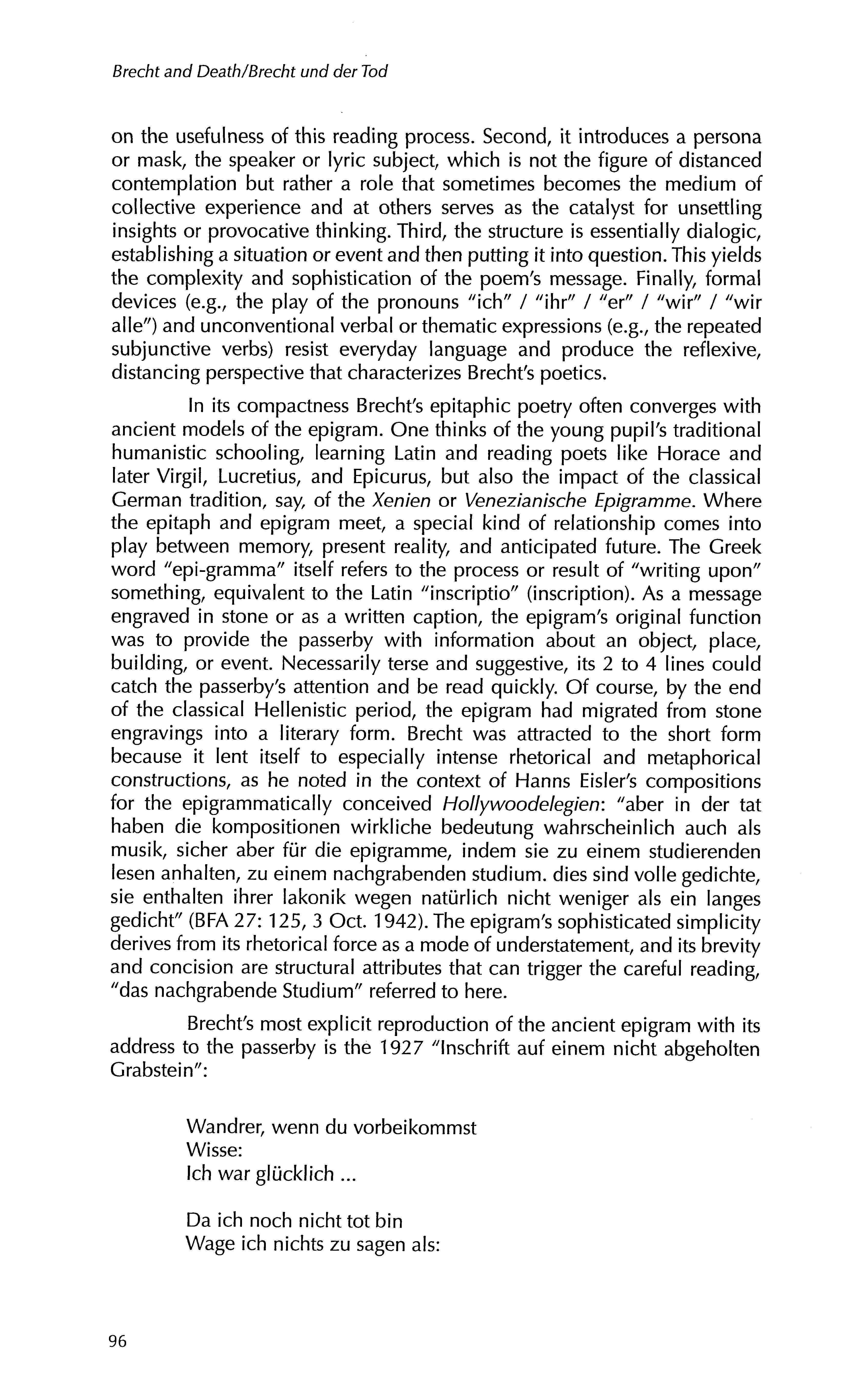 Brecht and Death/Brecht und der Tod

on the usefulness of this reading process. Second, it introduces a persona or mask, the speaker or lyric subject, which is not the figure of distanced contemplation but rather a role that sometimes becomes the medium of collective experience and at others serves as the catalyst for unsettling insights or provocative thinking. Third, the structure is essentially dialogic, establishing a situation or event and then putting it into question. This yields the complexity and sophistication of the poem's message. Finally, formal devices (e.g., the play of the pronouns "ich" / "ihr" / "er" / "wir" / "wir alle") and unconventional verbal or thematic expressions (e.g., the repeated subjunctive verbs) resist everyday language and produce the reflexive, distancing perspective that characterizes Brecht's poetics.

In its compactness Brecht's epitaphic poetry often converges with ancient models of the epigram. One thinks of the young pupil's traditional humanistic schooling, learning Latin and reading poets like Horace and later Virgil, Lucretius, and Epicurus, but also the impact of the classical German tradition, say, of the Xenien or Venezianische Epigramme. Where the epitaph and epigram meet, a special kind of relationship comes into play between memory, present reality, and anticipated future. The Greek word "epi-gramma" itself refers to the process or result of "writing upon" something, equivalent to the Latin "inscriptio" (inscription). As a message engraved in stone or as a written caption, the epigram's original function was to provide the passerby with information about an object, place, building, or event. Necessarily terse and suggestive, its 2 to 4 lines could catch the passerby's attention and be read quickly. Of course, by the end of the classical Hellenistic period, the epigram had migrated from stone engravings into a literary form. Brecht was attracted to the short form because it lent itself to especially intense rhetorical and metaphorical constructions, as he noted in the context of Hanns Eisler's compositions for the epigrammatically conceived Hollywoodelegien: "aber in der tat haben die kompositionen wirkliche bedeutung wahrscheinlich auch als musik, sicher aber für die epigramme, indem sie zu einem studierenden lesen anhalten, zu einem nachgrabenden studium. dies sind volle gedichte, sie enthalten ihrer lakonik wegen natürlich nicht weniger als ein langes gedicht" (BFA 27: 125, 3 Oct. 1942). The epigram's sophisticated simplicity derives from its rhetorical force as a mode of understatement, and its brevity and concision are structural attributes that can trigger the careful reading, "das nachgrabende Studium" referred to here.

Brecht's most explicit reproduction of the ancient epigram with its address to the passerby is the 1927 "Inschrift auf einem nicht abgeholten Grabstein":

Wandrer, wenn du vorbeikommst
Wisse:
Ich war glücklich ...

Da ich noch nicht tot bin
Wage ich nichts zu sagen als:

96